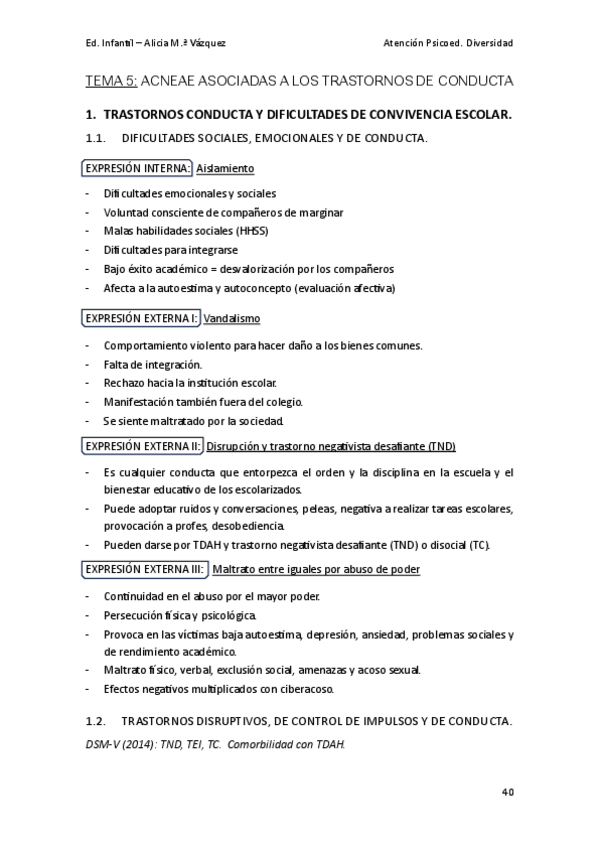 Ed. Infantil – Alicia M.ª Vázquez

Atención Psicoed. Diversidad

TEMA 5: ACNEAE ASOCIADAS A LOS TRASTORNOS DE CONDUCTA

1. TRASTORNOS CONDUCTA Y DIFICULTADES DE CONVIVENCIA ESCOLAR.

1.1. DIFICULTADES SOCIALES, EMOCIONALES Y DE CONDUCTA.

EXPRESIÓN INTERNA: Aislamiento

- Dificultades emocionales y sociales
- Voluntad consciente de compañeros de marginar
- Malas habilidades sociales (HHSS)
- Dificultades para integrarse
- Bajo éxito académico = desvalorización por los compañeros
- Afecta a la autoestima y autoconcepto (evaluación afectiva)

EXPRESIÓN EXTERNA I: Vandalismo

- Comportamiento violento para hacer daño a los bienes comunes.
- Falta de integración.
- Rechazo hacia la institución escolar.
- Manifestación también fuera del colegio.
- Se siente maltratado por la sociedad.

EXPRESIÓN EXTERNA II: Disrupción y trastorno negativista desafiante (TND)

- Es cualquier conducta que entorpezca el orden y la disciplina en la escuela y el bienestar educativo de los escolarizados.
- Puede adoptar ruidos y conversaciones, peleas, negativa a realizar tareas escolares, provocación a profes, desobediencia.
- Pueden darse por TDAH y trastorno negativista desafiante (TND) o disocial (TC).

EXPRESIÓN EXTERNA III: Maltrato entre iguales por abuso de poder

- Continuidad en el abuso por el mayor poder.
- Persecución física y psicológica.
- Provoca en las víctimas baja autoestima, depresión, ansiedad, problemas sociales y de rendimiento académico.
- Maltrato físico, verbal, exclusión social, amenazas y acoso sexual.
- Efectos negativos multiplicados con ciberacoso.

1.2. TRASTORNOS DISRUPTIVOS, DE CONTROL DE IMPULSOS Y DE CONDUCTA.

DSM-V (2014): TND, TEI, TC. Comorbilidad con TDAH.

40